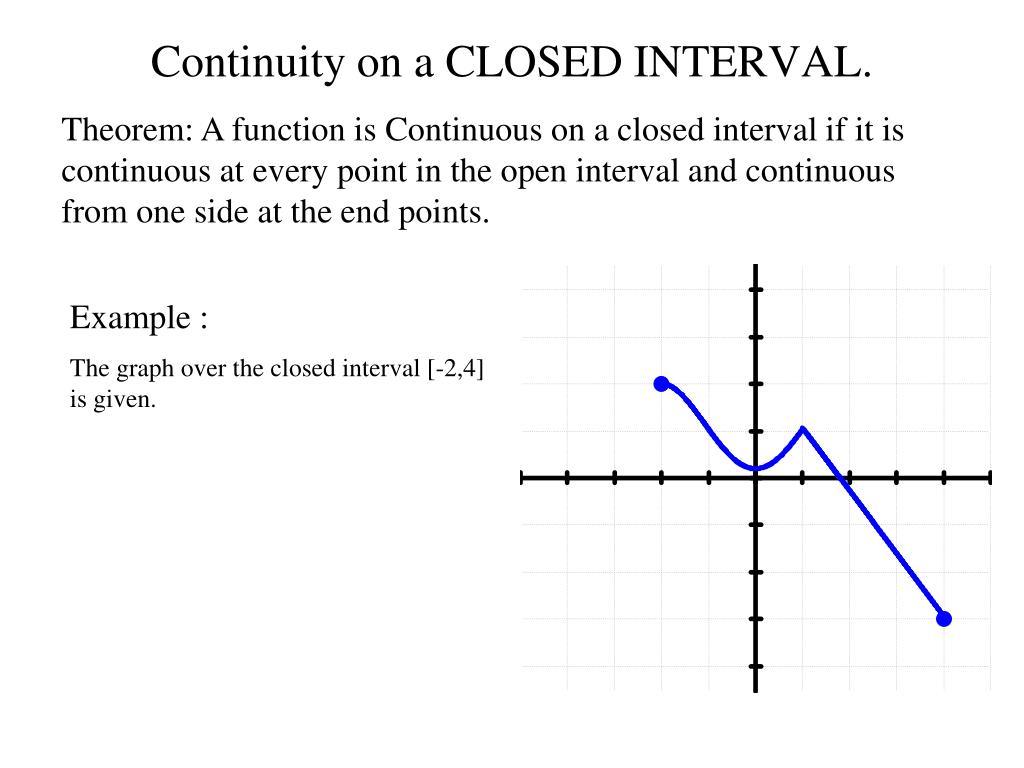 Continuity on a CLOSED INTERVAL.

Theorem: A function is Continuous on a closed interval if it is continuous at every point in the open interval and continuous from one side at the end points.

Example :

The graph over the closed interval [-2,4] is given.